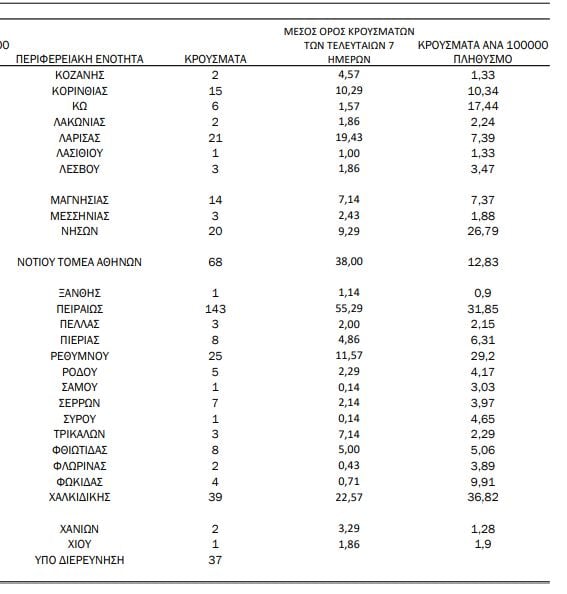 00

| ΠΕΡΙΦΕΡΕΙΑΚΗ ΕΝΟΤΗΤΑ | ΚΡΟΥΣΜΑΤΑ | ΜΕΣΟΣ ΟΡΟΣ ΚΡΟΥΣΜΑΤΩΝ ΤΩΝ ΤΕΛΕΥΤΑΙΩΝ 7 ΗΜΕΡΩΝ | ΚΡΟΥΣΜΑΤΑ ΑΝΑ 100000 ΠΛΗΘΥΣΜΟ |
|---|---|---|---|
| ΚΟΖΑΝΗΣ | 2 | 4,57 | 1,33 |
| ΚΟΡΙΝΘΙΑΣ | 15 | 10,29 | 10,34 |
| ΚΩ | 6 | 1,57 | 17,44 |
| ΛΑΚΩΝΙΑΣ | 2 | 1,86 | 2,24 |
| ΛΑΡΙΣΑΣ | 21 | 19,43 | 7,39 |
| ΛΑΣΙΘΙΟΥ | 1 | 1,00 | 1,33 |
| ΛΕΣΒΟΥ | 3 | 1,86 | 3,47 |
| ΜΑΓΝΗΣΙΑΣ | 14 | 7,14 | 7,37 |
| ΜΕΣΣΗΝΙΑΣ | 3 | 2,43 | 1,88 |
| ΝΗΣΩΝ | 20 | 9,29 | 26,79 |
| ΝΟΤΙΟΥ ΤΟΜΕΑ ΑΘΗΝΩΝ | 68 | 38,00 | 12,83 |
| ΞΑΝΘΗΣ | 1 | 1,14 | 0,9 |
| ΠΕΙΡΑΙΩΣ | 143 | 55,29 | 31,85 |
| ΠΕΛΛΑΣ | 3 | 2,00 | 2,15 |
| ΠΙΕΡΙΑΣ | 8 | 4,86 | 6,31 |
| ΡΕΘΥΜΝΟΥ | 25 | 11,57 | 29,2 |
| ΡΟΔΟΥ | 5 | 2,29 | 4,17 |
| ΣΑΜΟΥ | 1 | 0,14 | 3,03 |
| ΣΕΡΡΩΝ | 7 | 2,14 | 3,97 |
| ΣΥΡΟΥ | 1 | 0,14 | 4,65 |
| ΤΡΙΚΑΛΩΝ | 3 | 7,14 | 2,29 |
| ΦΘΙΩΤΙΔΑΣ | 8 | 5,00 | 5,06 |
| ΦΛΩΡΙΝΑΣ | 2 | 0,43 | 3,89 |
| ΦΩΚΙΔΑΣ | 4 | 0,71 | 9,91 |
| ΧΑΛΚΙΔΙΚΗΣ | 39 | 22,57 | 36,82 |
| ΧΑΝΙΩΝ | 2 | 3,29 | 1,28 |
| ΧΙΟΥ | 1 | 1,86 | 1,9 |
| ΥΠΟ ΔΙΕΡΕΥΝΗΣΗ | 37 | | |